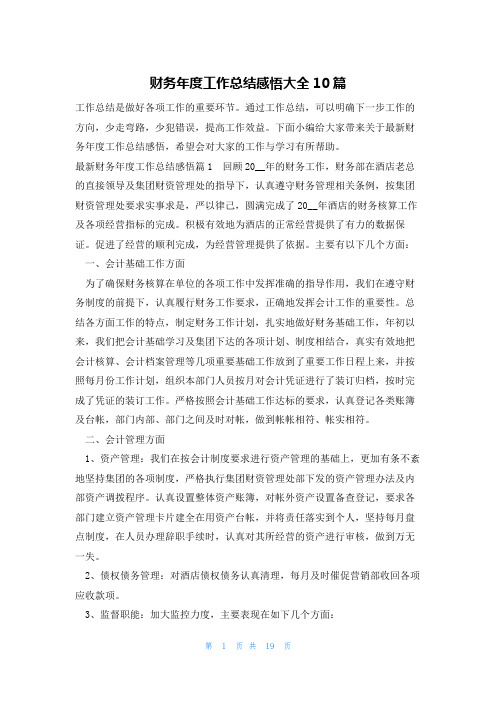 财务年度工作总结感悟大全 10 篇

工作总结是做好各项工作的重要环节。通过工作总结，可以明确下一步工作的方向，少走弯路，少犯错误，提高工作效益。下面小编给大家带来关于最新财务年度工作总结感悟，希望会对大家的工作与学习有所帮助。

最新财务年度工作总结感悟篇 1　回顾 20__年的财务工作，财务部在酒店老总的直接领导及集团财资管理处的指导下，认真遵守财务管理相关条例，按集团财资管理处要求实事求是，严以律己，圆满完成了 20__年酒店的财务核算工作及各项经营指标的完成。积极有效地为酒店的正常经营提供了有力的数据保证。促进了经营的顺利完成，为经营管理提供了依据。主要有以下几个方面：

一、会计基础工作方面

为了确保财务核算在单位的各项工作中发挥准确的指导作用，我们在遵守财务制度的前提下，认真履行财务工作要求，正确地发挥会计工作的重要性。总结各方面工作的特点，制定财务工作计划，扎实地做好财务基础工作，年初以来，我们把会计基础学习及集团下达的各项计划、制度相结合，真实有效地把会计核算、会计档案管理等几项重要基础工作放到了重要工作日程上来，并按照每月份工作计划，组织本部门人员按月对会计凭证进行了装订归档，按时完成了凭证的装订工作。严格按照会计基础工作达标的要求，认真登记各类账簿及台帐，部门内部、部门之间及时对帐，做到帐帐相符、帐实相符。

二、会计管理方面

1、资产管理：我们在按会计制度要求进行资产管理的基础上，更加有条不紊地坚持集团的各项制度，严格执行集团财资管理处部下发的资产管理办法及内部资产调拨程序。认真设置整体资产账簿，对帐外资产设置备查登记，要求各部门建立资产管理卡片建全在用资产台帐，并将责任落实到个人，坚持每月盘点制度，在人员办理辞职手续时，认真对其所经营的资产进行审核，做到万无一失。

2、债权债务管理：对酒店债权债务认真清理，每月及时催促营销部收回各项应收款项。

3、监督职能：加大监控力度，主要表现在如下几个方面：

第 1 页 共 19 页